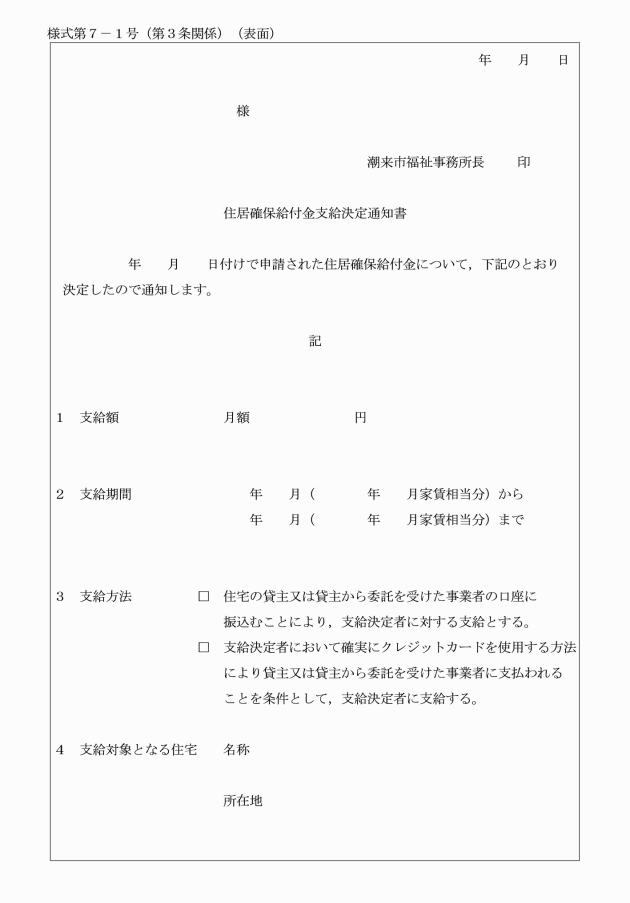 様式第７－１号（第３条関係）（表面）

年　　月　　日

様

潮来市福祉事務所長　　　印

住居確保給付金支給決定通知書

年　　月　　日付けで申請された住居確保給付金について，下記のとおり決定したので通知します。

記

1　支給額　　　　　　　月額　　　　　　　円

2　支給期間　　　　　　年　　月（　　　年　　月家賃相当分）から
　　　　　　　　　　　　年　　月（　　　年　　月家賃相当分）まで

3　支給方法　　　□　住宅の貸主又は貸主から委託を受けた事業者の口座に振込むことにより，支給決定者に対する支給とする。
　　　　　　　　　□　支給決定者において確実にクレジットカードを使用する方法により貸主又は貸主から委託を受けた事業者に支払われることを条件として，支給決定者に支給する。

4　支給対象となる住宅　名称

所在地